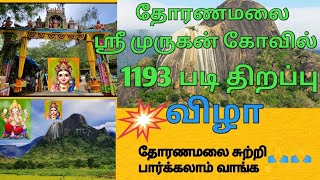 தோரணமலை
ஸ்ரீ முருகன் கோவில்
1193 படி திறப்பு
விழா

தோரணமலை சுற்றி
பார்க்கலாம் வாங்க